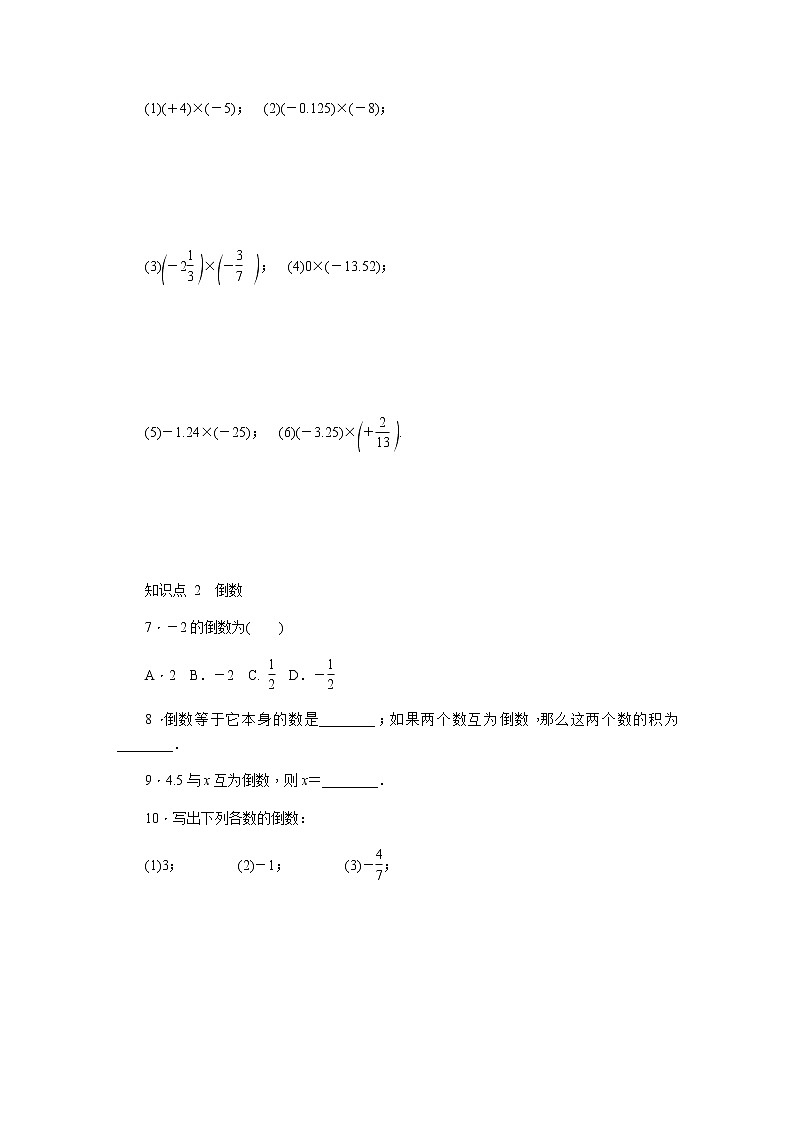 (1)$(+4)\times(-5)$；　(2)$(-0.125)\times(-8)$；

(3)$\left(-2\frac{1}{3}\right)\times\left(-\frac{3}{7}\right)$；　(4)$0\times(-13.52)$；

(5)$-1.24\times(-25)$；　(6)$(-3.25)\times\left(+\frac{2}{13}\right)$.

知识点 2　倒数

7．$-2$的倒数为(　　)

A．2　B．$-2$　C. $\frac{1}{2}$　D．$-\frac{1}{2}$

8．倒数等于它本身的数是________；如果两个数互为倒数，那么这两个数的积为________．

9．4.5与$x$互为倒数，则$x=$________．

10．写出下列各数的倒数：

(1)3；　(2)$-1$；　(3)$-\frac{4}{7}$；